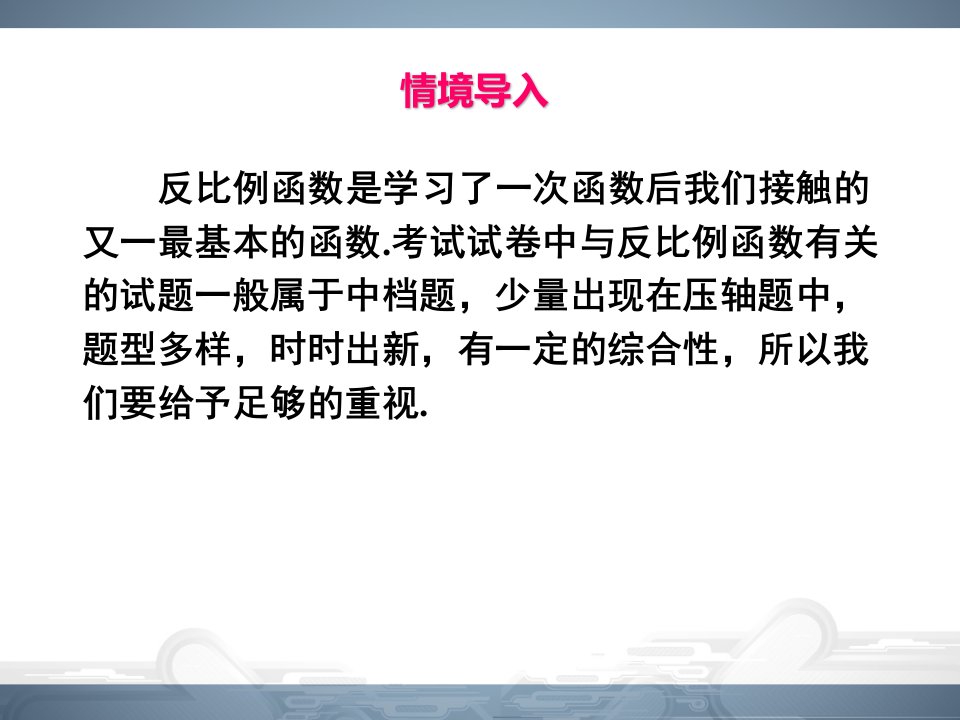 情境导入

反比例函数是学习了一次函数后我们接触的又一最基本的函数.考试试卷中与反比例函数有关的试题一般属于中档题，少量出现在压轴题中，题型多样，时时出新，有一定的综合性，所以我们要给予足够的重视.